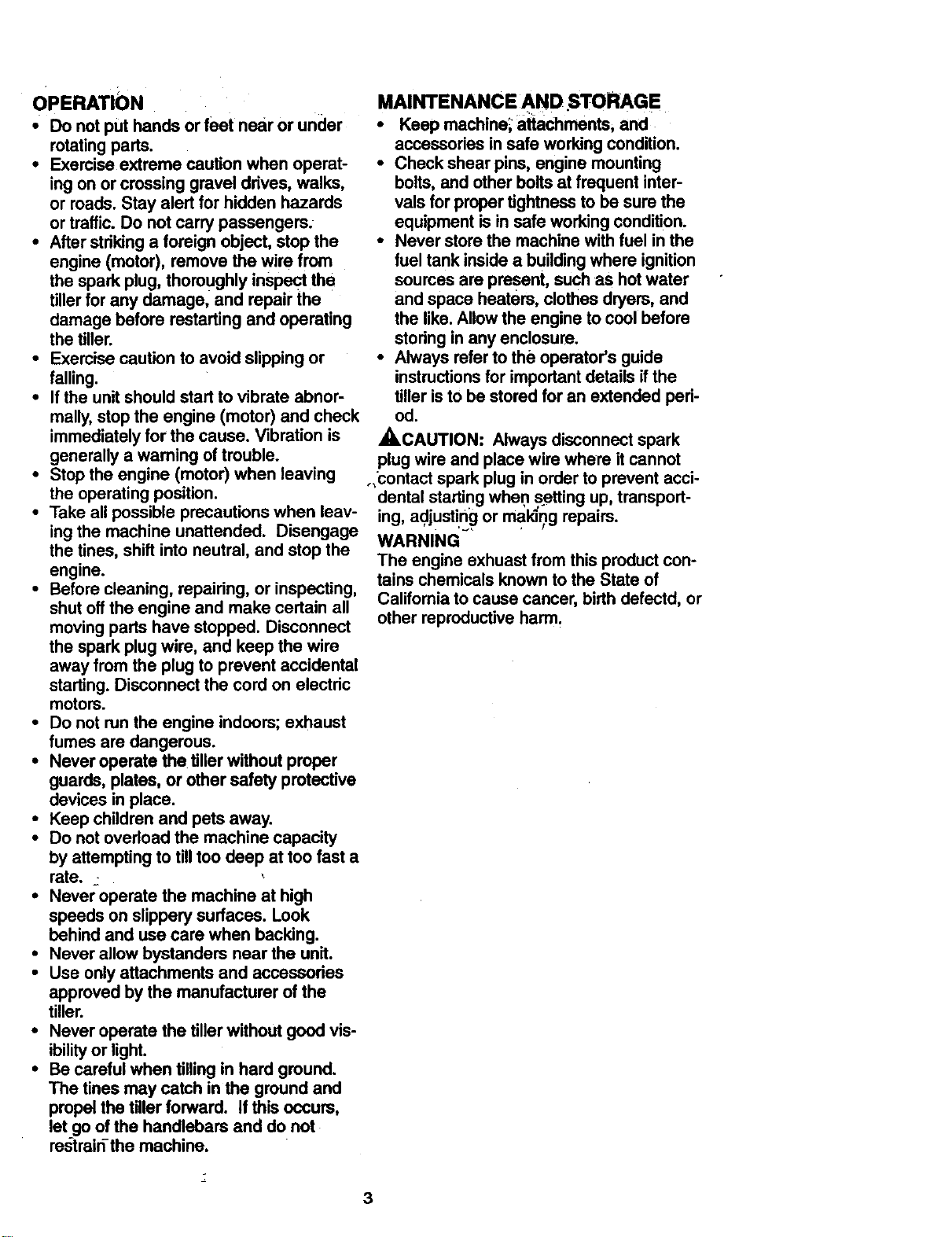 OPERATION

• Do not put hands or feet near or under rotating parts.
• Exercise extreme caution when operating on or crossing gravel drives, walks, or roads. Stay alert for hidden hazards or traffic. Do not carry passengers.
• After striking a foreign object, stop the engine (motor), remove the wire from the spark plug, thoroughly inspect the tiller for any damage, and repair the damage before restarting and operating the tiller.
• Exercise caution to avoid slipping or falling.
• If the unit should start to vibrate abnormally, stop the engine (motor) and check immediately for the cause. Vibration is generally a warning of trouble.
• Stop the engine (motor) when leaving the operating position.
• Take all possible precautions when leaving the machine unattended. Disengage the tines, shift into neutral, and stop the engine.
• Before cleaning, repairing, or inspecting, shut off the engine and make certain all moving parts have stopped. Disconnect the spark plug wire, and keep the wire away from the plug to prevent accidental starting. Disconnect the cord on electric motors.
• Do not run the engine indoors; exhaust fumes are dangerous.
• Never operate the tiller without proper guards, plates, or other safety protective devices in place.
• Keep children and pets away.
• Do not overload the machine capacity by attempting to till too deep at too fast a rate.
• Never operate the machine at high speeds on slippery surfaces. Look behind and use care when backing.
• Never allow bystanders near the unit.
• Use only attachments and accessories approved by the manufacturer of the tiller.
• Never operate the tiller without good visibility or light.
• Be careful when tilling in hard ground. The tines may catch in the ground and propel the tiller forward. If this occurs, let go of the handlebars and do not restrain the machine.

MAINTENANCE AND STORAGE

• Keep machine, attachments, and accessories in safe working condition.
• Check shear pins, engine mounting bolts, and other bolts at frequent intervals for proper tightness to be sure the equipment is in safe working condition.
• Never store the machine with fuel in the fuel tank inside a building where ignition sources are present, such as hot water and space heaters, clothes dryers, and the like. Allow the engine to cool before storing in any enclosure.
• Always refer to the operator's guide instructions for important details if the tiller is to be stored for an extended period.

CAUTION: Always disconnect spark plug wire and place wire where it cannot contact spark plug in order to prevent accidental starting when setting up, transporting, adjusting or making repairs.

WARNING
The engine exhuast from this product contains chemicals known to the State of California to cause cancer, birth defectd, or other reproductive harm.

3